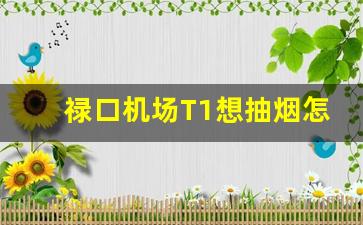 禄口机场T1想抽烟怎